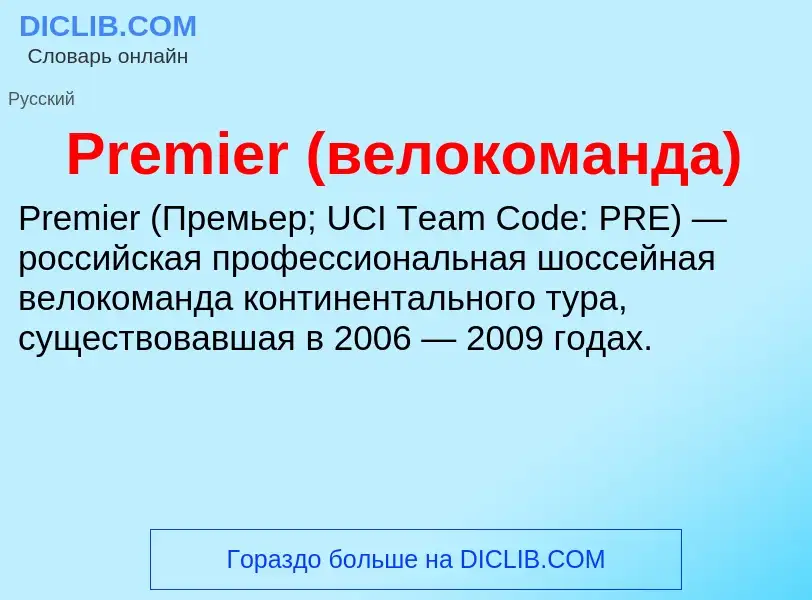 DICLIB.COM
Словарь онлайн

Русский

Premier (велокоманда)

Premier (Премьер; UCI Team Code: PRE) — российская профессиональная шоссейная велокоманда континентального тура, существовавшая в 2006 — 2009 годах.

Гораздо больше на DICLIB.COM